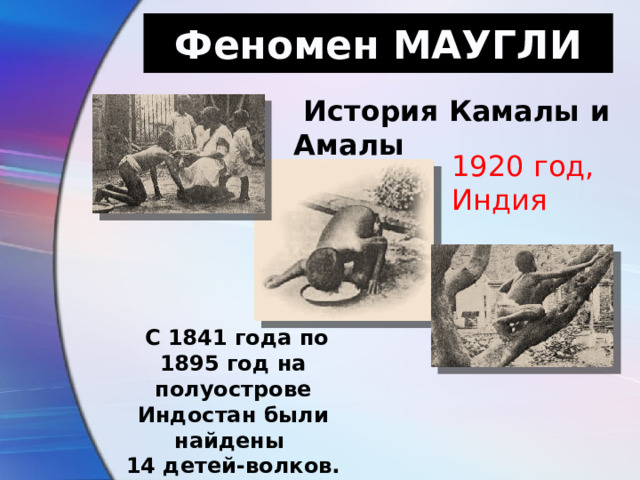 Феномен МАУГЛИ

История Камалы и Амалы

1920 год, Индия

С 1841 года по 1895 год на полуострове Индостан были найдены 14 детей-волков.